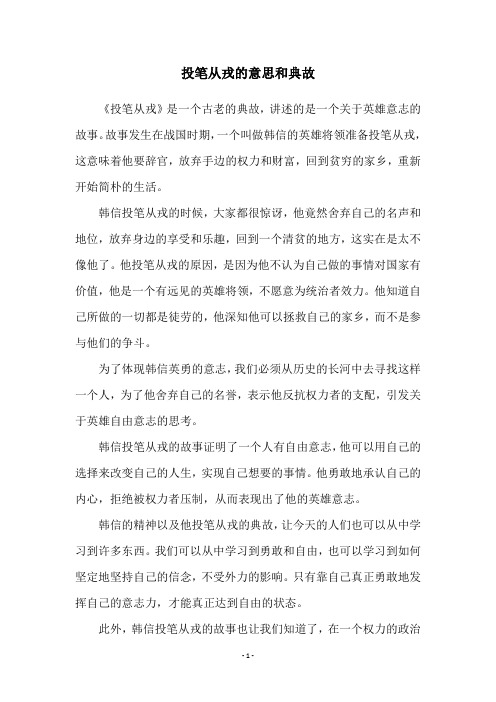 投笔从戎的意思和典故

《投笔从戎》是一个古老的典故，讲述的是一个关于英雄意志的故事。故事发生在战国时期，一个叫做韩信的英雄将领准备投笔从戎，这意味着他要辞官，放弃手边的权力和财富，回到贫穷的家乡，重新开始简朴的生活。

韩信投笔从戎的时候，大家都很惊讶，他竟然舍弃自己的名声和地位，放弃身边的享受和乐趣，回到一个清贫的地方，这实在是太不像他了。他投笔从戎的原因，是因为他不认为自己做的事情对国家有价值，他是一个有远见的英雄将领，不愿意为统治者效力。他知道自己所做的一切都是徒劳的，他深知他可以拯救自己的家乡，而不是参与他们的争斗。

为了体现韩信英勇的意志，我们必须从历史的长河中去寻找这样一个人，为了他舍弃自己的名誉，表示他反抗权力者的支配，引发关于英雄自由意志的思考。

韩信投笔从戎的故事证明了一个人有自由意志，他可以用自己的选择来改变自己的人生，实现自己想要的事情。他勇敢地承认自己的内心，拒绝被权力者压制，从而表现出了他的英雄意志。

韩信的精神以及他投笔从戎的典故，让今天的人们也可以从中学习到许多东西。我们可以从中学习到勇敢和自由，也可以学习到如何坚定地坚持自己的信念，不受外力的影响。只有靠自己真正勇敢地发挥自己的意志力，才能真正达到自由的状态。

此外，韩信投笔从戎的故事也让我们知道了，在一个权力的政治

- 1 -